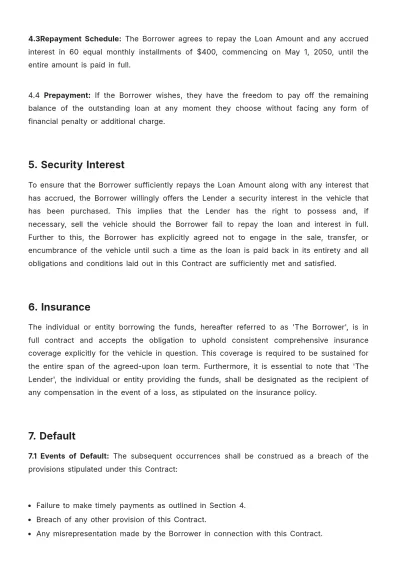 4.3Repayment Schedule: The Borrower agrees to repay the Loan Amount and any accrued interest in 60 equal monthly installments of $400, commencing on May 1, 2050, until the entire amount is paid in full.

4.4 Prepayment: If the Borrower wishes, they have the freedom to pay off the remaining balance of the outstanding loan at any moment they choose without facing any form of financial penalty or additional charge.

5. Security Interest

To ensure that the Borrower sufficiently repays the Loan Amount along with any interest that has accrued, the Borrower willingly offers the Lender a security interest in the vehicle that has been purchased. This implies that the Lender has the right to possess and, if necessary, sell the vehicle should the Borrower fail to repay the loan and interest in full. Further to this, the Borrower has explicitly agreed not to engage in the sale, transfer, or encumbrance of the vehicle until such a time as the loan is paid back in its entirety and all obligations and conditions laid out in this Contract are sufficiently met and satisfied.

6. Insurance

The individual or entity borrowing the funds, hereafter referred to as 'The Borrower', is in full contract and accepts the obligation to uphold consistent comprehensive insurance coverage explicitly for the vehicle in question. This coverage is required to be sustained for the entire span of the agreed-upon loan term. Furthermore, it is essential to note that 'The Lender', the individual or entity providing the funds, shall be designated as the recipient of any compensation in the event of a loss, as stipulated on the insurance policy.

7. Default

7.1 Events of Default: The subsequent occurrences shall be construed as a breach of the provisions stipulated under this Contract:

• Failure to make timely payments as outlined in Section 4.
• Breach of any other provision of this Contract.
• Any misrepresentation made by the Borrower in connection with this Contract.